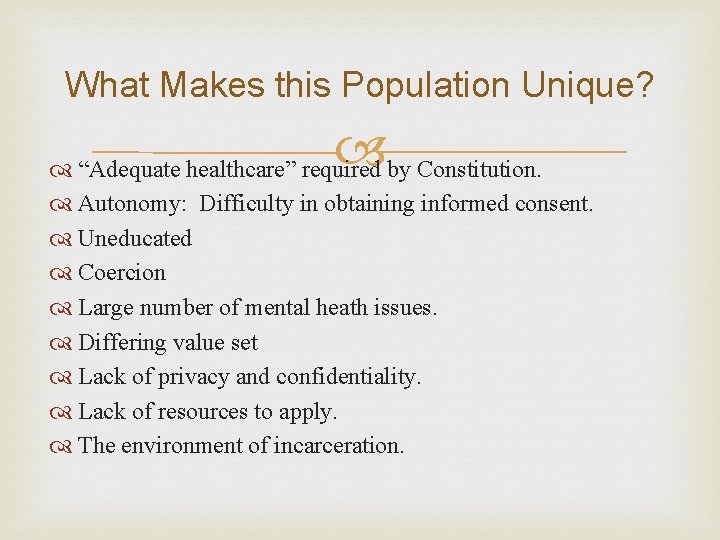 What Makes this Population Unique?

"Adequate healthcare" required by Constitution.
Autonomy: Difficulty in obtaining informed consent.
Uneducated
Coercion
Large number of mental heath issues.
Differing value set
Lack of privacy and confidentiality.
Lack of resources to apply.
The environment of incarceration.